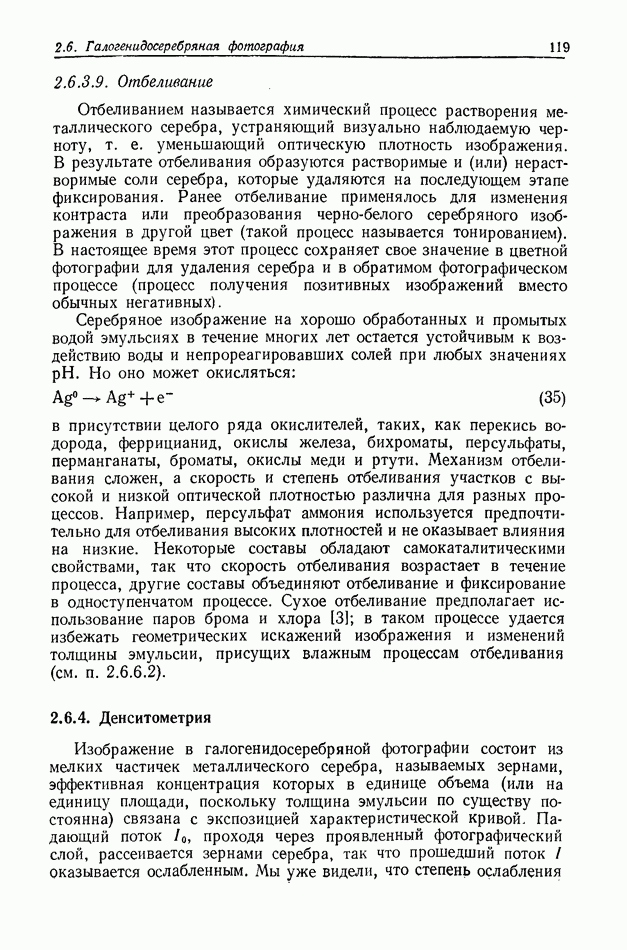 2.6. Галогенидосеребряная фотография 119

2.6.3.9. Отбеливание

Отбеливанием называется химический процесс растворения металлического серебра, устраняющий визуально наблюдаемую черноту, т. е. уменьшающий оптическую плотность изображения. В результате отбеливания образуются растворимые и (или) нерастворимые соли серебра, которые удаляются на последующем этапе фиксирования. Ранее отбеливание применялось для изменения контраста или преобразования черно-белого серебряного изображения в другой цвет (такой процесс называется тонированием). В настоящее время этот процесс сохраняет свое значение в цветной фотографии для удаления серебра и в обратимом фотографическом процессе (процесс получения позитивных изображений вместо обычных негативных).

Серебряное изображение на хорошо обработанных и промытых водой эмульсиях в течение многих лет остается устойчивым к воздействию воды и непрореагировавших солей при любых значениях pH. Но оно может окисляться:

$Ag^0 \rightarrow Ag^+ + e^-$ (35)

в присутствии целого ряда окислителей, таких, как перекись водорода, феррицианид, окислы железа, бихроматы, персульфаты, перманганаты, броматы, окислы меди и ртути. Механизм отбеливания сложен, а скорость и степень отбеливания участков с высокой и низкой оптической плотностью различна для разных процессов. Например, персульфат аммония используется предпочтительно для отбеливания высоких плотностей и не оказывает влияния на низкие. Некоторые составы обладают самокаталитическими свойствами, так что скорость отбеливания возрастает в течение процесса, другие составы объединяют отбеливание и фиксирование в одноступенчатом процессе. Сухое отбеливание предполагает использование паров брома и хлора [3]; в таком процессе удается избежать геометрических искажений изображения и изменений толщины эмульсии, присущих влажным процессам отбеливания (см. п. 2.6.6.2).

2.6.4. Денситометрия

Изображение в галогенидосеребряной фотографии состоит из мелких частичек металлического серебра, называемых зернами, эффективная концентрация которых в единице объема (или на единицу площади, поскольку толщина эмульсии по существу постоянна) связана с экспозицией характеристической кривой. Падающий поток $I_0$, проходя через проявленный фотографический слой, рассеивается зернами серебра, так что прошедший поток $I$ оказывается ослабленным. Мы уже видели, что степень ослабления